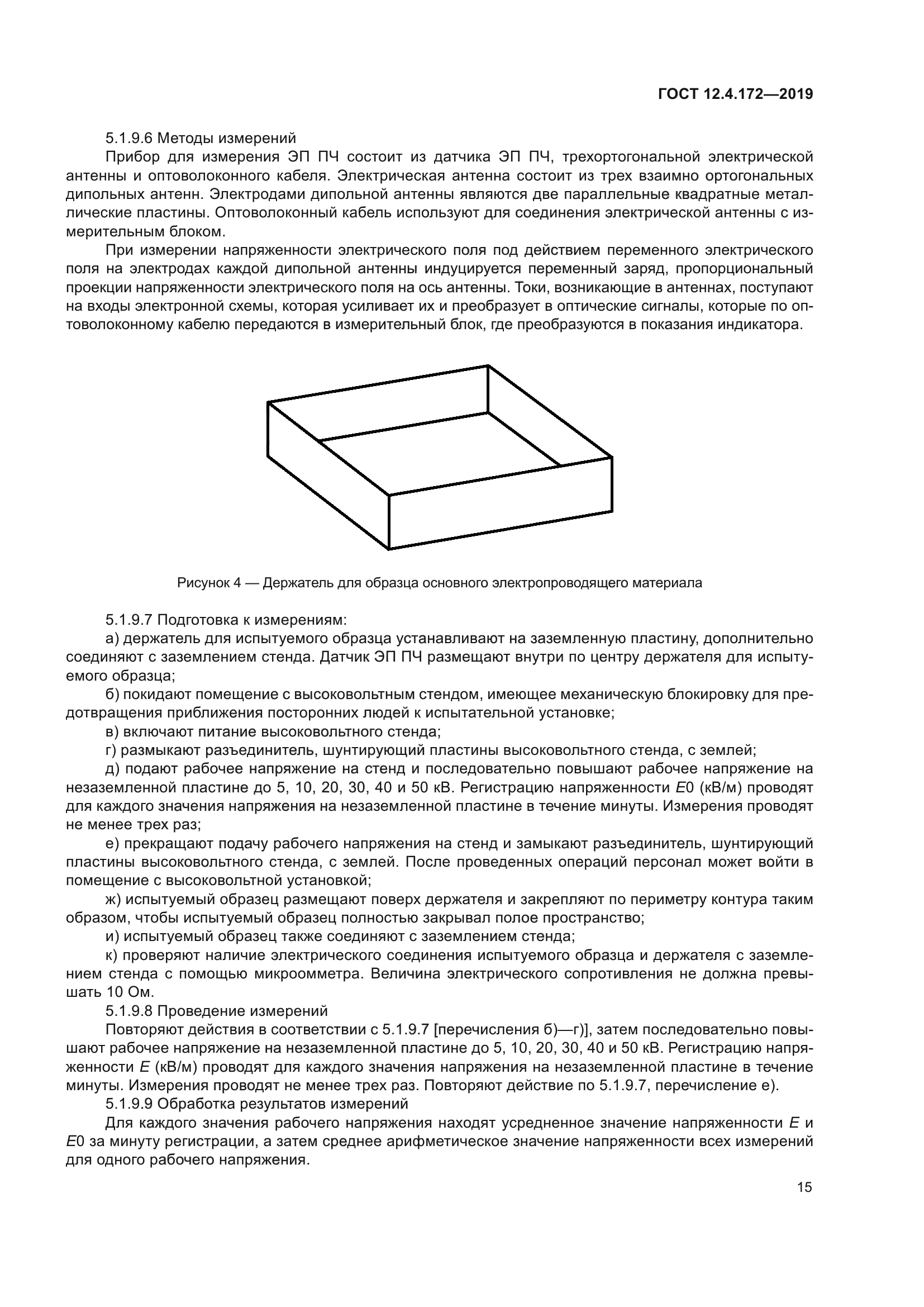 ГОСТ 12.4.172—2019

5.1.9.6 Методы измерений

Прибор для измерения ЭП ПЧ состоит из датчика ЭП ПЧ, трехортогональной электрической антенны и оптоволоконного кабеля. Электрическая антенна состоит из трех взаимно ортогональных дипольных антенн. Электродами дипольной антенны являются две параллельные квадратные металлические пластины. Оптоволоконный кабель используют для соединения электрической антенны с измерительным блоком.

При измерении напряженности электрического поля под действием переменного электрического поля на электродах каждой дипольной антенны индуцируется переменный заряд, пропорциональный проекции напряженности электрического поля на ось антенны. Токи, возникающие в антеннах, поступают на входы электронной схемы, которая усиливает их и преобразует в оптические сигналы, которые по оптоволоконному кабелю передаются в измерительный блок, где преобразуются в показания индикатора.

Рисунок 4 — Держатель для образца основного электропроводящего материала

5.1.9.7 Подготовка к измерениям:

а) держатель для испытуемого образца устанавливают на заземленную пластину, дополнительно соединяют с заземлением стенда. Датчик ЭП ПЧ размещают внутри по центру держателя для испытуемого образца;

б) покидают помещение с высоковольтным стендом, имеющее механическую блокировку для предотвращения приближения посторонних людей к испытательной установке;

в) включают питание высоковольтного стенда;

г) размыкают разъединитель, шунтирующий пластины высоковольтного стенда, с землей;

д) подают рабочее напряжение на стенд и последовательно повышают рабочее напряжение на незаземленной пластине до 5, 10, 20, 30, 40 и 50 кВ. Регистрацию напряженности $E0$ (кВ/м) проводят для каждого значения напряжения на незаземленной пластине в течение минуты. Измерения проводят не менее трех раз;

е) прекращают подачу рабочего напряжения на стенд и замыкают разъединитель, шунтирующий пластины высоковольтного стенда, с землей. После проведенных операций персонал может войти в помещение с высоковольтной установкой;

ж) испытуемый образец размещают поверх держателя и закрепляют по периметру контура таким образом, чтобы испытуемый образец полностью закрывал полое пространство;

и) испытуемый образец также соединяют с заземлением стенда;

к) проверяют наличие электрического соединения испытуемого образца и держателя с заземлением стенда с помощью микроомметра. Величина электрического сопротивления не должна превышать 10 Ом.

5.1.9.8 Проведение измерений

Повторяют действия в соответствии с 5.1.9.7 [перечисления б)—г)], затем последовательно повышают рабочее напряжение на незаземленной пластине до 5, 10, 20, 30, 40 и 50 кВ. Регистрацию напряженности $E$ (кВ/м) проводят для каждого значения напряжения на незаземленной пластине в течение минуты. Измерения проводят не менее трех раз. Повторяют действие по 5.1.9.7, перечисление е).

5.1.9.9 Обработка результатов измерений

Для каждого значения рабочего напряжения находят усредненное значение напряженности $E$ и $E0$ за минуту регистрации, а затем среднее арифметическое значение напряженности всех измерений для одного рабочего напряжения.

15